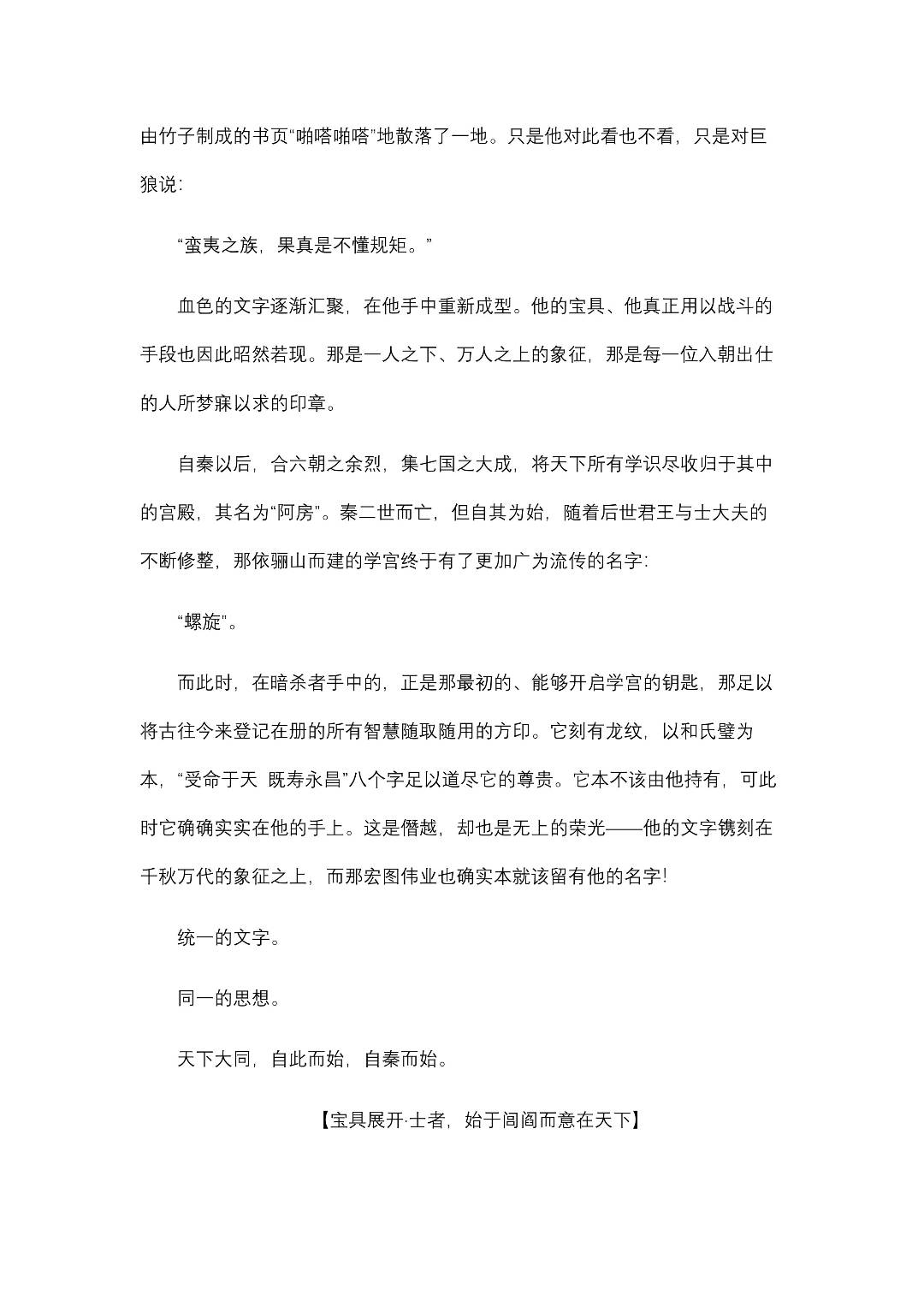 由竹子制成的书页“啪嗒啪嗒”地散落了一地。只是他对此看也不看，只是对巨狼说：

“蛮夷之族，果真是不懂规矩。”

血色的文字逐渐汇聚，在他手中重新成型。他的宝具、他真正用以战斗的手段也因此昭然若现。那是一人之下、万人之上的象征，那是每一位入朝出仕的人所梦寐以求的印章。

自秦以后，合六朝之余烈，集七国之大成，将天下所有学识尽收归于其中的宫殿，其名为“阿房”。秦二世而亡，但自其为始，随着后世君王与士大夫的不断修整，那依骊山而建的学宫终于有了更加广为流传的名字：

“螺旋”。

而此时，在暗杀者手中的，正是那最初的、能够开启学宫的钥匙，那足以将古往今来登记在册的所有智慧随取随用的方印。它刻有龙纹，以和氏璧为本，“受命于天 既寿永昌”八个字足以道尽它的尊贵。它本不该由他持有，可此时它确确实实在他的手上。这是僭越，却也是无上的荣光——他的文字镌刻在千秋万代的象征之上，而那宏图伟业也确实本就该留有他的名字！

统一的文字。

同一的思想。

天下大同，自此而始，自秦而始。

【宝具展开·士者，始于闾阎而意在天下】